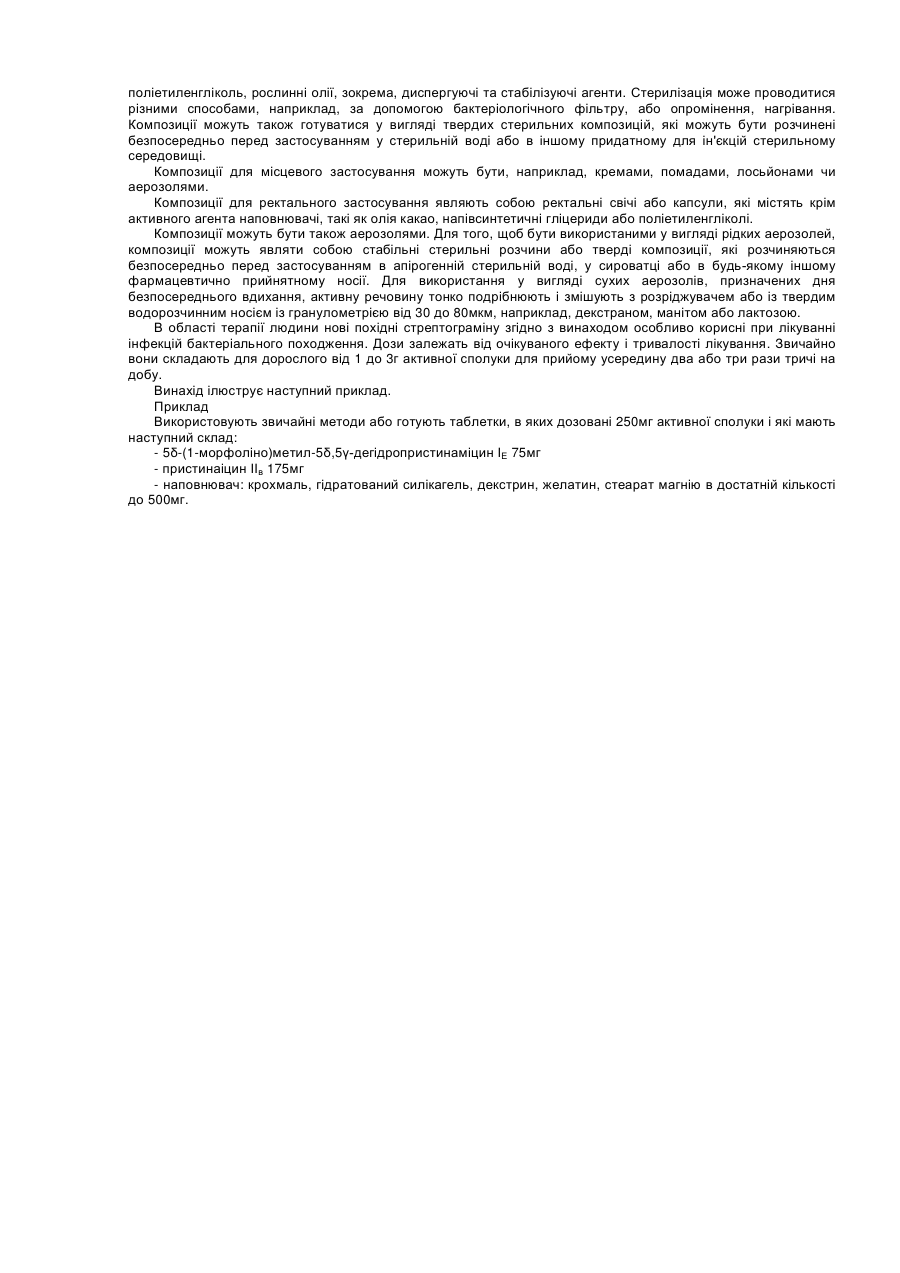 поліетиленгліколь, рослинні олії, зокрема, диспергуючі та стабілізуючі агенти. Стерилізація може проводитися різними способами, наприклад, за допомогою бактеріологічного фільтру, або опромінення, нагрівання. Композиції можуть також готуватися у вигляді твердих стерильних композицій, які можуть бути розчинені безпосередньо перед застосуванням у стерильній воді або в іншому придатному для ін'єкцій стерильному середовищі.

Композиції для місцевого застосування можуть бути, наприклад, кремами, помадами, лосьйонами чи аерозолями.

Композиції для ректального застосування являють собою ректальні свічі або капсули, які містять крім активного агента наповнювачі, такі як олія какао, напівсинтетичні гліцериди або поліетиленгліколі.

Композиції можуть бути також аерозолями. Для того, щоб бути використаними у вигляді рідких аерозолей, композиції можуть являти собою стабільні стерильні розчини або тверді композиції, які розчиняються безпосередньо перед застосуванням в апірогенній стерильній воді, у сироватці або в будь-якому іншому фармацевтично прийнятному носії. Для використання у вигляді сухих аерозолів, призначених дня безпосереднього вдихання, активну речовину тонко подрібнюють і змішують з розріджувачем або із твердим водорозчинним носієм із гранулометрією від 30 до 80мкм, наприклад, декстраном, манітом або лактозою.

В області терапії людини нові похідні стрептограміну згідно з винаходом особливо корисні при лікуванні інфекцій бактеріального походження. Дози залежать від очікуваного ефекту і тривалості лікування. Звичайно вони складають для дорослого від 1 до 3г активної сполуки для прийому усередину два або три рази тричі на добу.

Винахід ілюструє наступний приклад.

Приклад

Використовують звичайні методи або готують таблетки, в яких дозовані 250мг активної сполуки і які мають наступний склад:

- 5δ-(1-морфоліно)метил-5δ,5γ-дегідропристинаміцин $I_E$ 75мг

- пристинаіцин $II_в$ 175мг

- наповнювач: крохмаль, гідратований силікагель, декстрин, желатин, стеарат магнію в достатній кількості до 500мг.